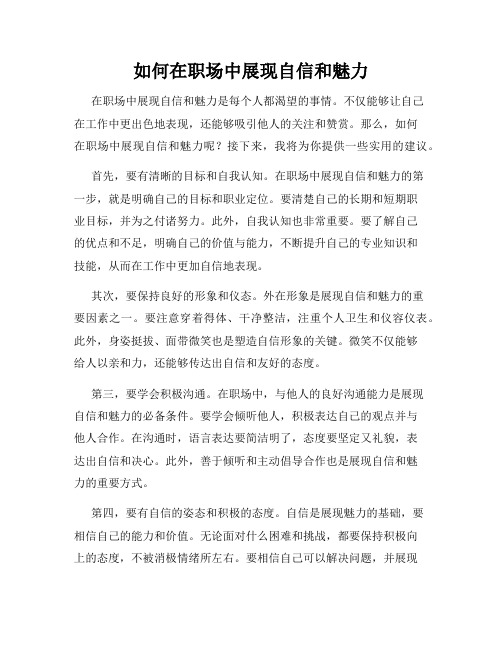 如何在职场中展现自信和魅力

在职场中展现自信和魅力是每个人都渴望的事情。不仅能够让自己在工作中更出色地表现，还能够吸引他人的关注和赞赏。那么，如何在职场中展现自信和魅力呢？接下来，我将为你提供一些实用的建议。

首先，要有清晰的目标和自我认知。在职场中展现自信和魅力的第一步，就是明确自己的目标和职业定位。要清楚自己的长期和短期职业目标，并为之付诸努力。此外，自我认知也非常重要。要了解自己的优点和不足，明确自己的价值与能力，不断提升自己的专业知识和技能，从而在工作中更加自信地表现。

其次，要保持良好的形象和仪态。外在形象是展现自信和魅力的重要因素之一。要注意穿着得体、干净整洁，注重个人卫生和仪容仪表。此外，身姿挺拔、面带微笑也是塑造自信形象的关键。微笑不仅能够给人以亲和力，还能够传达出自信和友好的态度。

第三，要学会积极沟通。在职场中，与他人的良好沟通能力是展现自信和魅力的必备条件。要学会倾听他人，积极表达自己的观点并与他人合作。在沟通时，语言表达要简洁明了，态度要坚定又礼貌，表达出自信和决心。此外，善于倾听和主动倡导合作也是展现自信和魅力的重要方式。

第四，要有自信的姿态和积极的态度。自信是展现魅力的基础，要相信自己的能力和价值。无论面对什么困难和挑战，都要保持积极向上的态度，不被消极情绪所左右。要相信自己可以解决问题，并展现